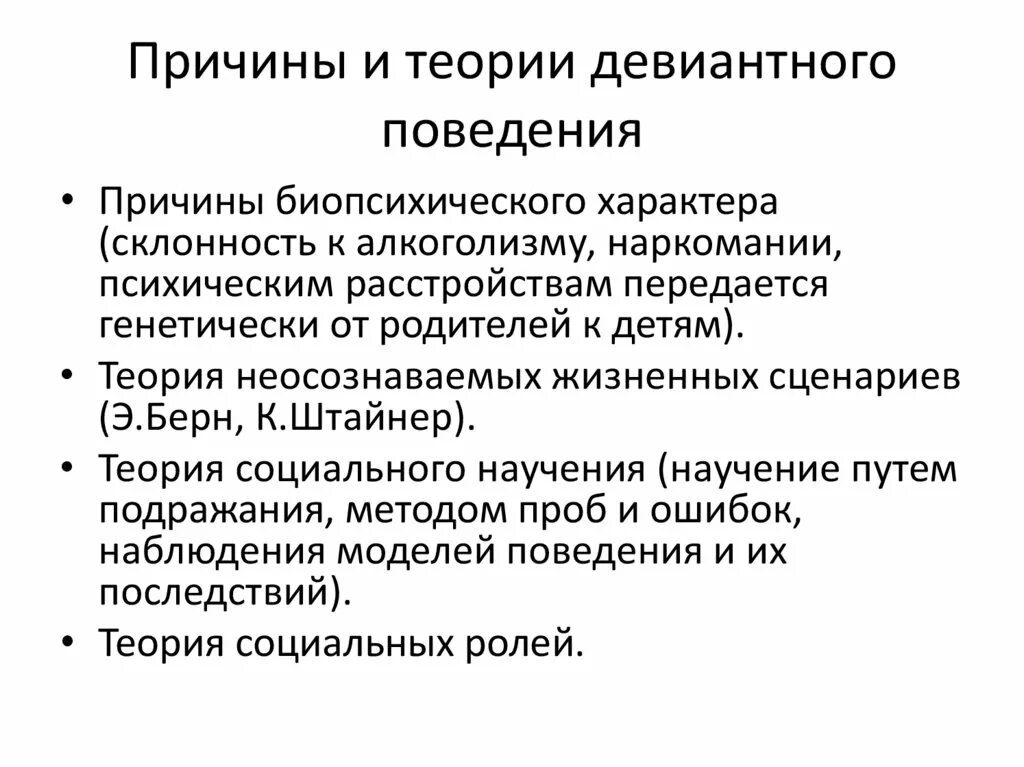 Причины и теории девиантного поведения

• Причины биопсихического характера (склонность к алкоголизму, наркомании, психическим расстройствам передается генетически от родителей к детям).
• Теория неосознаваемых жизненных сценариев (Э.Берн, К.Штайнер).
• Теория социального научения (научение путем подражания, методом проб и ошибок, наблюдения моделей поведения и их последствий).
• Теория социальных ролей.